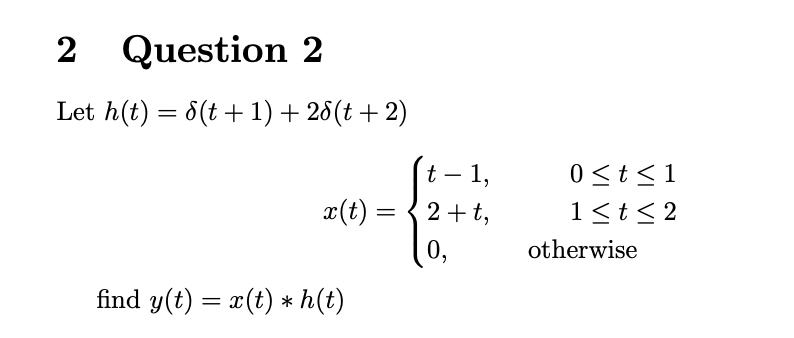 2 Question 2

Let $h(t) = \delta(t+1) + 2\delta(t+2)$

$$x(t) = \begin{cases} t-1, & 0 \le t \le 1 \\ 2+t, & 1 \le t \le 2 \\ 0, & \text{otherwise} \end{cases}$$

find $y(t) = x(t) * h(t)$